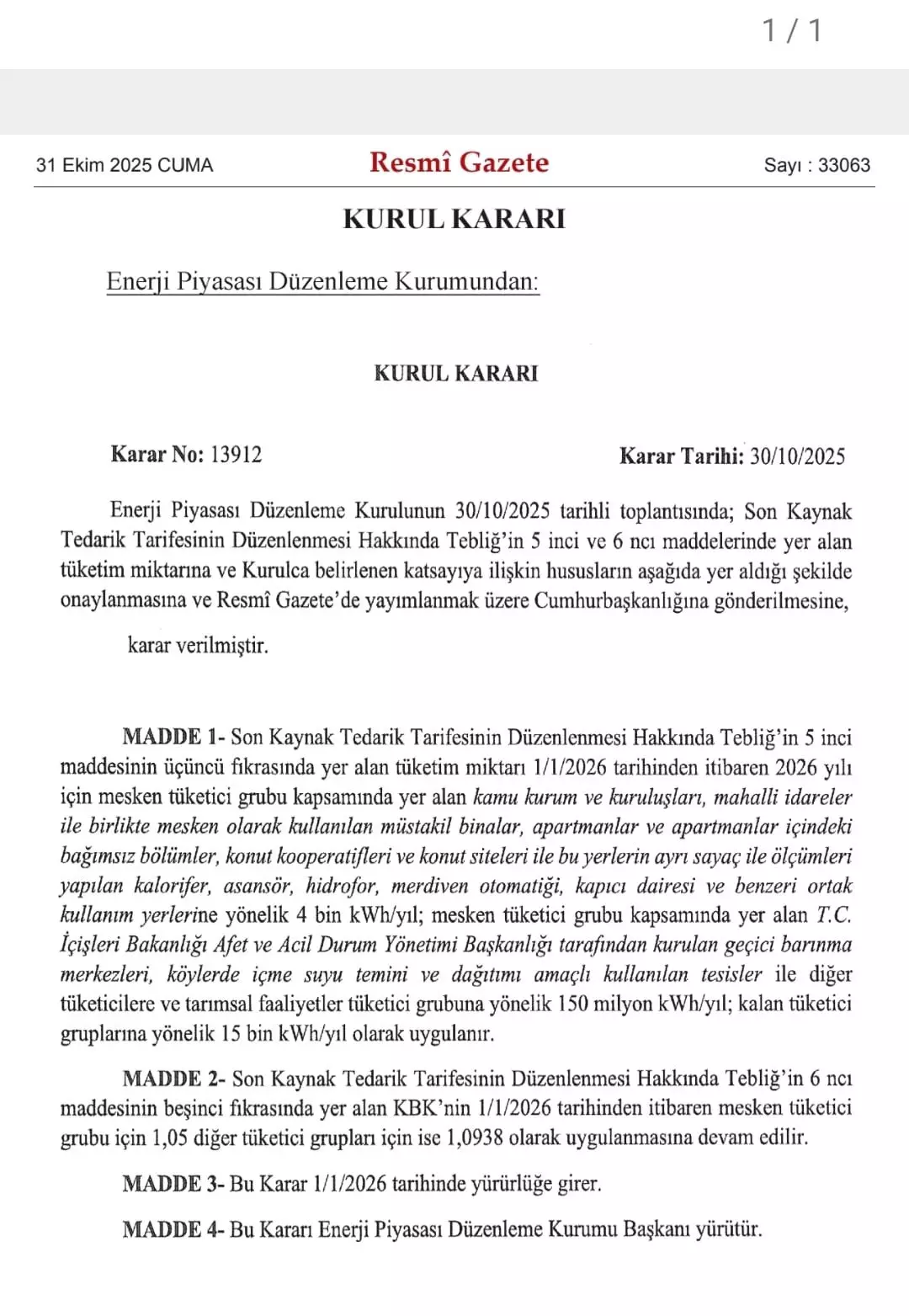 1 / 1

31 Ekim 2025 CUMA

Resmî Gazete

Sayı : 33063

KURUL KARARI

Enerji Piyasası Düzenleme Kurumundan:

KURUL KARARI

Karar No: 13912

Karar Tarihi: 30/10/2025

Enerji Piyasası Düzenleme Kurulunun 30/10/2025 tarihli toplantısında; Son Kaynak Tedarik Tarifesinin Düzenlenmesi Hakkında Tebliğ'in 5 inci ve 6 ncı maddelerinde yer alan tüketim miktarına ve Kurulca belirlenen katsayıya ilişkin hususların aşağıda yer aldığı şekilde onaylanmasına ve Resmî Gazete'de yayımlanmak üzere Cumhurbaşkanlığına gönderilmesine,

karar verilmiştir.

MADDE 1- Son Kaynak Tedarik Tarifesinin Düzenlenmesi Hakkında Tebliğ'in 5 inci maddesinin üçüncü fıkrasında yer alan tüketim miktarı 1/1/2026 tarihinden itibaren 2026 yılı için mesken tüketici grubu kapsamında yer alan kamu kurum ve kuruluşları, mahalli idareler ile birlikte mesken olarak kullanılan müstakil binalar, apartmanlar ve apartmanlar içindeki bağımsız bölümler, konut kooperatifleri ve konut siteleri ile bu yerlerin ayrı sayaç ile ölçümleri yapılan kalorifer, asansör, hidrofor, merdiven otomatiği, kapıcı dairesi ve benzeri ortak kullanım yerlerine yönelik 4 bin kWh/yıl; mesken tüketici grubu kapsamında yer alan T.C. İçişleri Bakanlığı Afet ve Acil Durum Yönetimi Başkanlığı tarafından kurulan geçici barınma merkezleri, köylerde içme suyu temini ve dağıtımı amaçlı kullanılan tesisler ile diğer tüketicilere ve tarımsal faaliyetler tüketici grubuna yönelik 150 milyon kWh/yıl; kalan tüketici gruplarına yönelik 15 bin kWh/yıl olarak uygulanır.

MADDE 2- Son Kaynak Tedarik Tarifesinin Düzenlenmesi Hakkında Tebliğ'in 6 ncı maddesinin beşinci fıkrasında yer alan KBK'nin 1/1/2026 tarihinden itibaren mesken tüketici grubu için 1,05 diğer tüketici grupları için ise 1,0938 olarak uygulanmasına devam edilir.

MADDE 3- Bu Karar 1/1/2026 tarihinde yürürlüğe girer.

MADDE 4- Bu Kararı Enerji Piyasası Düzenleme Kurumu Başkanı yürütür.